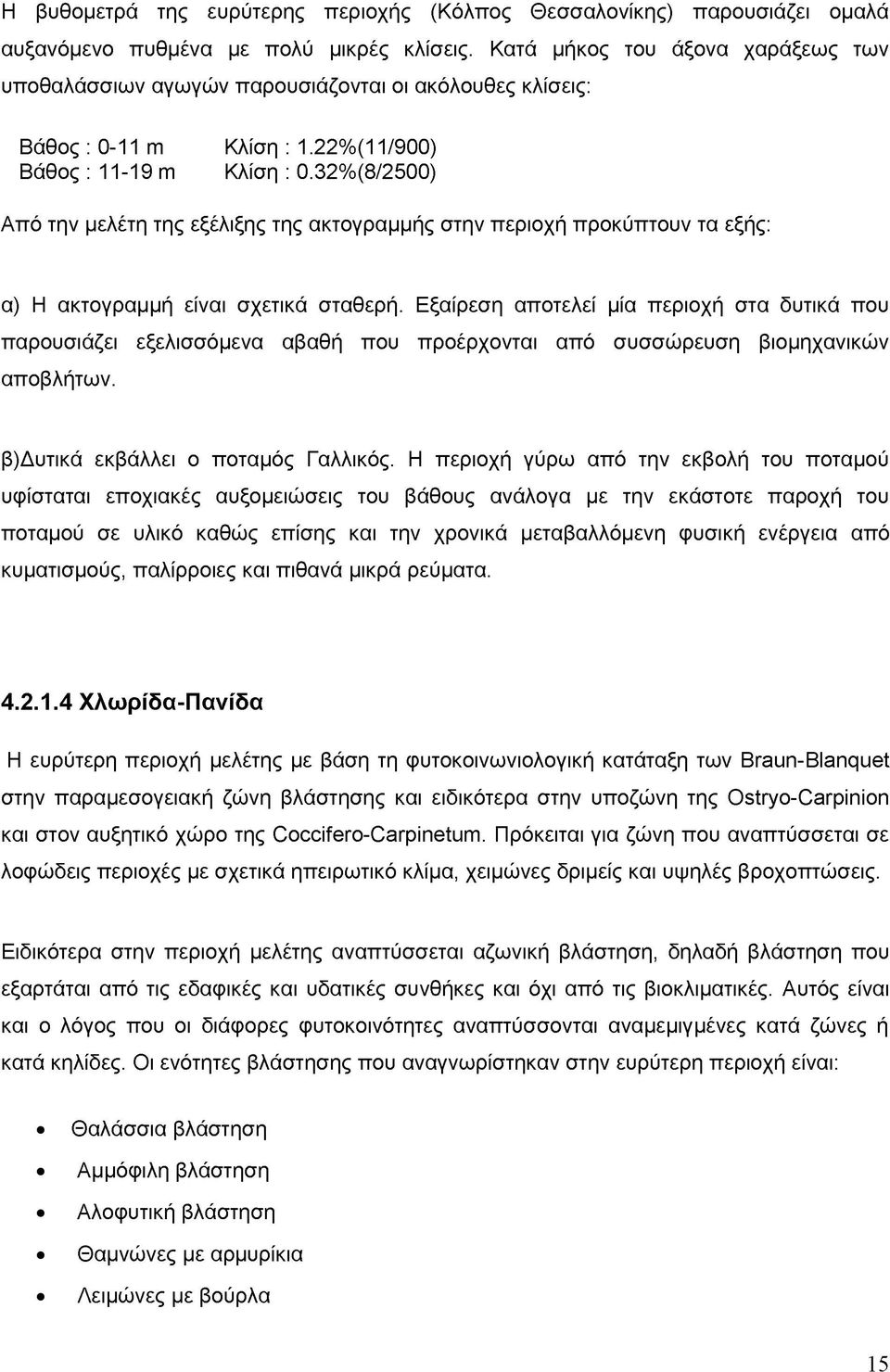 Η βυθομετρά της ευρύτερης περιοχής (Κόλπος Θεσσαλονίκης) παρουσιάζει ομαλά αυξανόμενο πυθμένα με πολύ μικρές κλίσεις. Κατά μήκος του άξονα χαράξεως των υποθαλάσσιων αγωγών παρουσιάζονται οι ακόλουθες κλίσεις:

Βάθος : 0-11 m Κλίση : 1.22%(11/900)
Βάθος : 11-19 m Κλίση : 0.32%(8/2500)

Από την μελέτη της εξέλιξης της ακτογραμμής στην περιοχή προκύπτουν τα εξής:

α) Η ακτογραμμή είναι σχετικά σταθερή. Εξαίρεση αποτελεί μία περιοχή στα δυτικά που παρουσιάζει εξελισσόμενα αβαθή που προέρχονται από συσσώρευση βιομηχανικών αποβλήτων.

β)Δυτικά εκβάλλει ο ποταμός Γαλλικός. Η περιοχή γύρω από την εκβολή του ποταμού υφίσταται εποχιακές αυξομειώσεις του βάθους ανάλογα με την εκάστοτε παροχή του ποταμού σε υλικό καθώς επίσης και την χρονικά μεταβαλλόμενη φυσική ενέργεια από κυματισμούς, παλίρροιες και πιθανά μικρά ρεύματα.

4.2.1.4 Χλωρίδα-Πανίδα

Η ευρύτερη περιοχή μελέτης με βάση τη φυτοκοινωνιολογική κατάταξη των Braun-Blanquet στην παραμεσογειακή ζώνη βλάστησης και ειδικότερα στην υποζώνη της Ostryo-Carpinion και στον αυξητικό χώρο της Coccifero-Carpinetum. Πρόκειται για ζώνη που αναπτύσσεται σε λοφώδεις περιοχές με σχετικά ηπειρωτικό κλίμα, χειμώνες δριμείς και υψηλές βροχοπτώσεις.

Ειδικότερα στην περιοχή μελέτης αναπτύσσεται αζωνική βλάστηση, δηλαδή βλάστηση που εξαρτάται από τις εδαφικές και υδατικές συνθήκες και όχι από τις βιοκλιματικές. Αυτός είναι και ο λόγος που οι διάφορες φυτοκοινότητες αναπτύσσονται αναμεμιγμένες κατά ζώνες ή κατά κηλίδες. Οι ενότητες βλάστησης που αναγνωρίστηκαν στην ευρύτερη περιοχή είναι:

• Θαλάσσια βλάστηση
• Αμμόφιλη βλάστηση
• Αλοφυτική βλάστηση
• Θαμνώνες με αρμυρίκια
• Λειμώνες με βούρλα

15